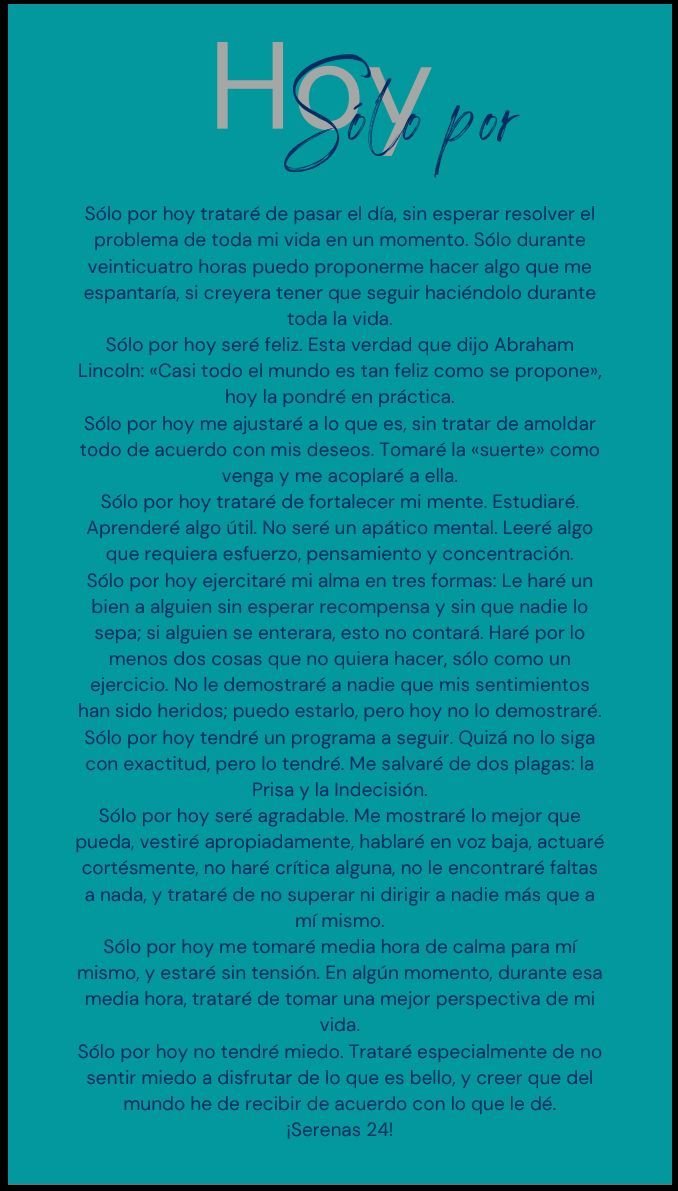 Hoy
Sólo por

Sólo por hoy trataré de pasar el día, sin esperar resolver el problema de toda mi vida en un momento. Sólo durante veinticuatro horas puedo proponerme hacer algo que me espantaría, si creyera tener que seguir haciéndolo durante toda la vida.
Sólo por hoy seré feliz. Esta verdad que dijo Abraham Lincoln: «Casi todo el mundo es tan feliz como se propone», hoy la pondré en práctica.
Sólo por hoy me ajustaré a lo que es, sin tratar de amoldar todo de acuerdo con mis deseos. Tomaré la «suerte» como venga y me acoplaré a ella.
Sólo por hoy trataré de fortalecer mi mente. Estudiaré. Aprenderé algo útil. No seré un apático mental. Leeré algo que requiera esfuerzo, pensamiento y concentración.
Sólo por hoy ejercitaré mi alma en tres formas: Le haré un bien a alguien sin esperar recompensa y sin que nadie lo sepa; si alguien se enterara, esto no contará. Haré por lo menos dos cosas que no quiera hacer, sólo como un ejercicio. No le demostraré a nadie que mis sentimientos han sido heridos; puedo estarlo, pero hoy no lo demostraré.
Sólo por hoy tendré un programa a seguir. Quizá no lo siga con exactitud, pero lo tendré. Me salvaré de dos plagas: la Prisa y la Indecisión.
Sólo por hoy seré agradable. Me mostraré lo mejor que pueda, vestiré apropiadamente, hablaré en voz baja, actuaré cortésmente, no haré crítica alguna, no le encontraré faltas a nada, y trataré de no superar ni dirigir a nadie más que a mí mismo.
Sólo por hoy me tomaré media hora de calma para mí mismo, y estaré sin tensión. En algún momento, durante esa media hora, trataré de tomar una mejor perspectiva de mi vida.
Sólo por hoy no tendré miedo. Trataré especialmente de no sentir miedo a disfrutar de lo que es bello, y creer que del mundo he de recibir de acuerdo con lo que le dé.
¡Serenas 24!